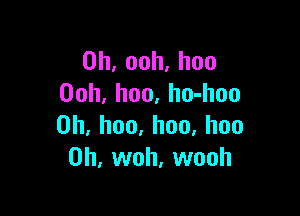 Oh, ooh, hoo
Ooh, hoo, ho-hoo
Oh, hoo, hoo, hoo
Oh, woh, wooh